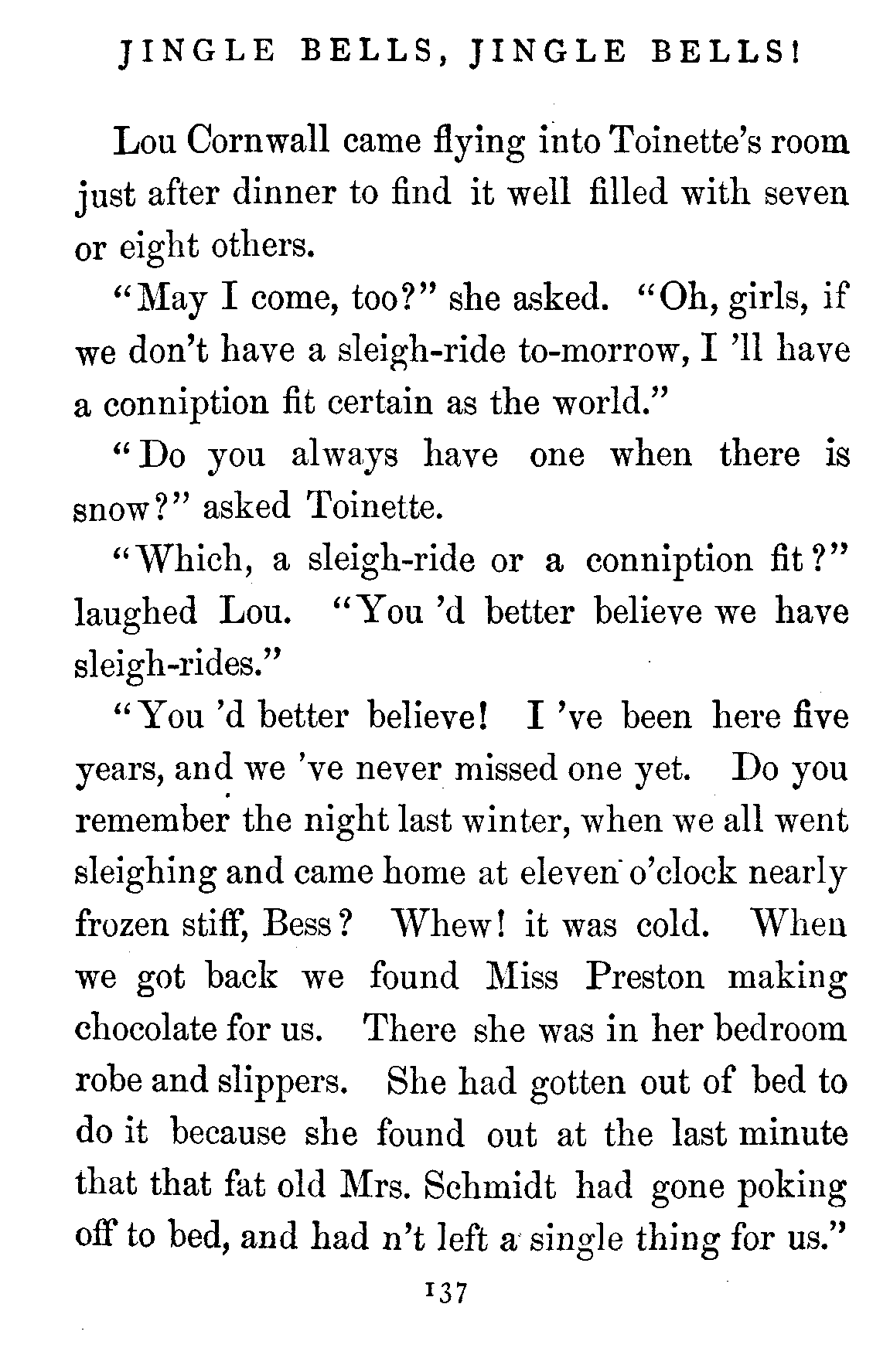 JINGLE BELLS, JINGLE BELLS!

Lou Cornwall came flying into Toinette's room just after dinner to find it well filled with seven or eight others.

"May I come, too?" she asked. "Oh, girls, if we don't have a sleigh-ride to-morrow, I 'll have a conniption fit certain as the world."

"Do you always have one when there is snow?" asked Toinette.

"Which, a sleigh-ride or a conniption fit?" laughed Lou. "You 'd better believe we have sleigh-rides."

"You 'd better believe! I 've been here five years, and we 've never missed one yet. Do you remember the night last winter, when we all went sleighing and came home at eleven o'clock nearly frozen stiff, Bess? Whew! it was cold. When we got back we found Miss Preston making chocolate for us. There she was in her bedroom robe and slippers. She had gotten out of bed to do it because she found out at the last minute that that fat old Mrs. Schmidt had gone poking off to bed, and had n't left a single thing for us."

137